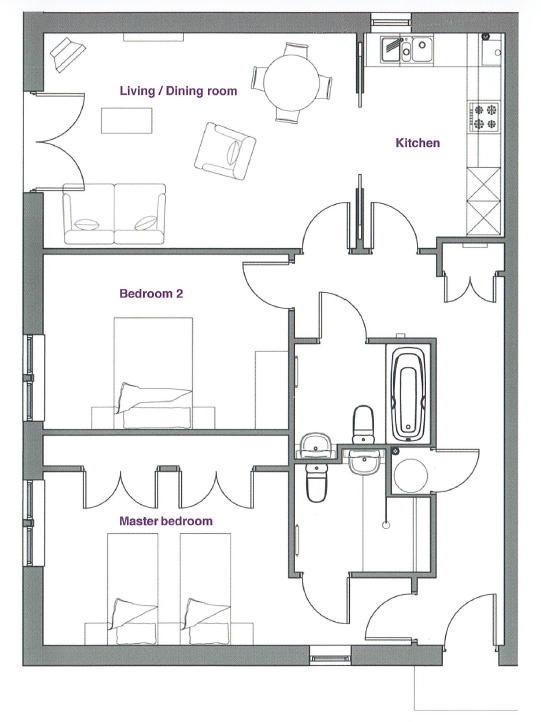 Living / Dining room

Kitchen

Bedroom 2

Master bedroom